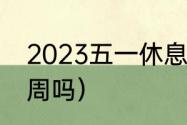 2023五一休息

周吗）